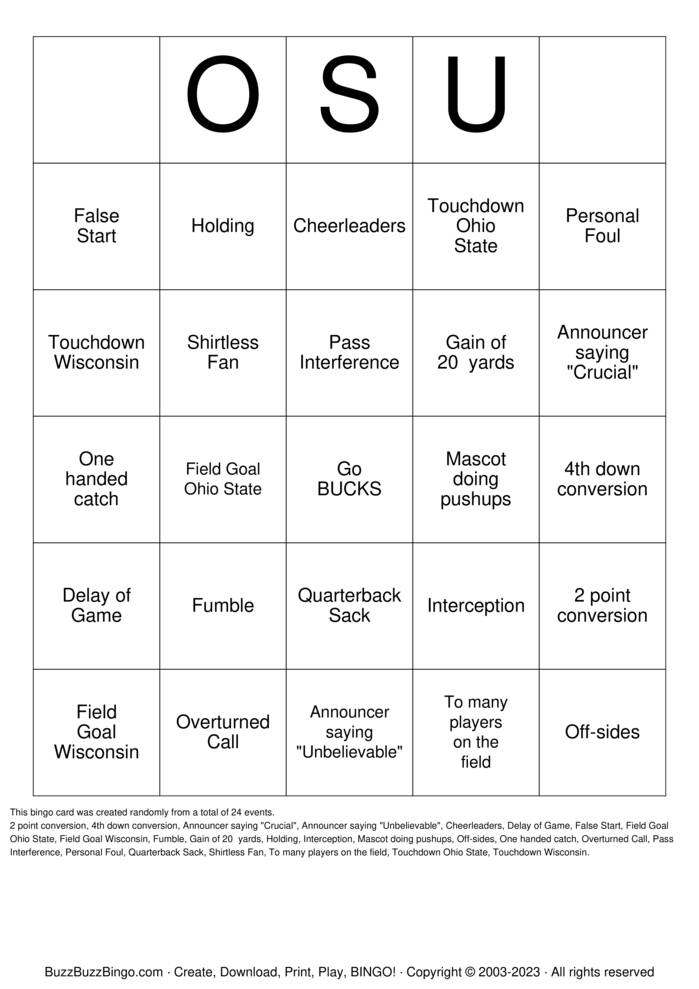 |  | O | S | U |  |
|---|---|---|---|---|
| False Start | Holding | Cheerleaders | Touchdown Ohio State | Personal Foul |
| Touchdown Wisconsin | Shirtless Fan | Pass Interference | Gain of 20 yards | Announcer saying "Crucial" |
| One handed catch | Field Goal Ohio State | Go BUCKS | Mascot doing pushups | 4th down conversion |
| Delay of Game | Fumble | Quarterback Sack | Interception | 2 point conversion |
| Field Goal Wisconsin | Overturned Call | Announcer saying "Unbelievable" | To many players on the field | Off-sides |

This bingo card was created randomly from a total of 24 events.
2 point conversion, 4th down conversion, Announcer saying "Crucial", Announcer saying "Unbelievable", Cheerleaders, Delay of Game, False Start, Field Goal Ohio State, Field Goal Wisconsin, Fumble, Gain of 20 yards, Holding, Interception, Mascot doing pushups, Off-sides, One handed catch, Overturned Call, Pass Interference, Personal Foul, Quarterback Sack, Shirtless Fan, To many players on the field, Touchdown Ohio State, Touchdown Wisconsin.

BuzzBuzzBingo.com · Create, Download, Print, Play, BINGO! · Copyright © 2003-2023 · All rights reserved